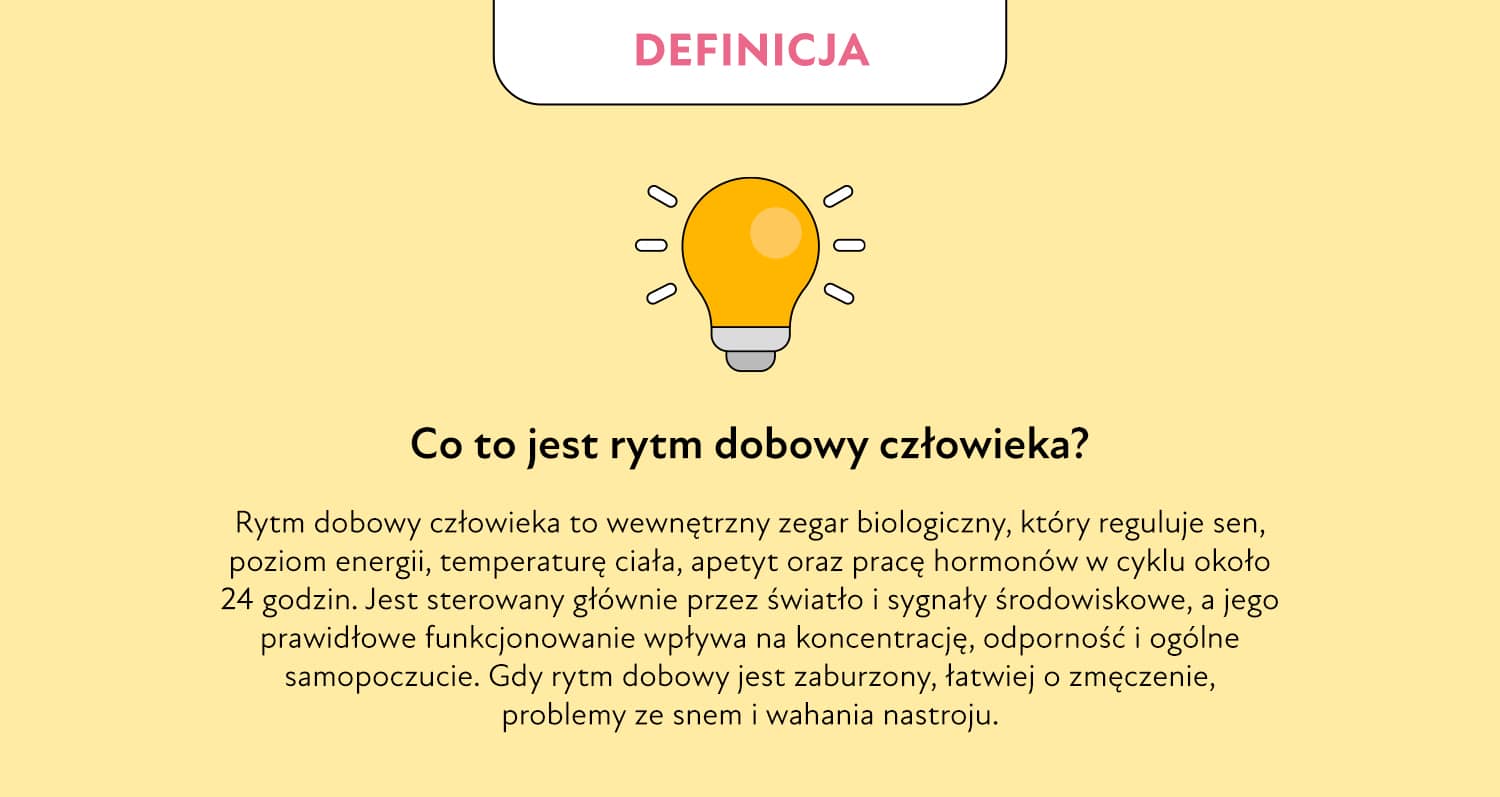 DEFINICJA

Co to jest rytm dobowy człowieka?

Rytm dobowy człowieka to wewnętrzny zegar biologiczny, który reguluje sen, poziom energii, temperaturę ciała, apetyt oraz pracę hormonów w cyklu około 24 godzin. Jest sterowany głównie przez światło i sygnały środowiskowe, a jego prawidłowe funkcjonowanie wpływa na koncentrację, odporność i ogólne samopoczucie. Gdy rytm dobowy jest zaburzony, łatwiej o zmęczenie, problemy ze snem i wahania nastroju.